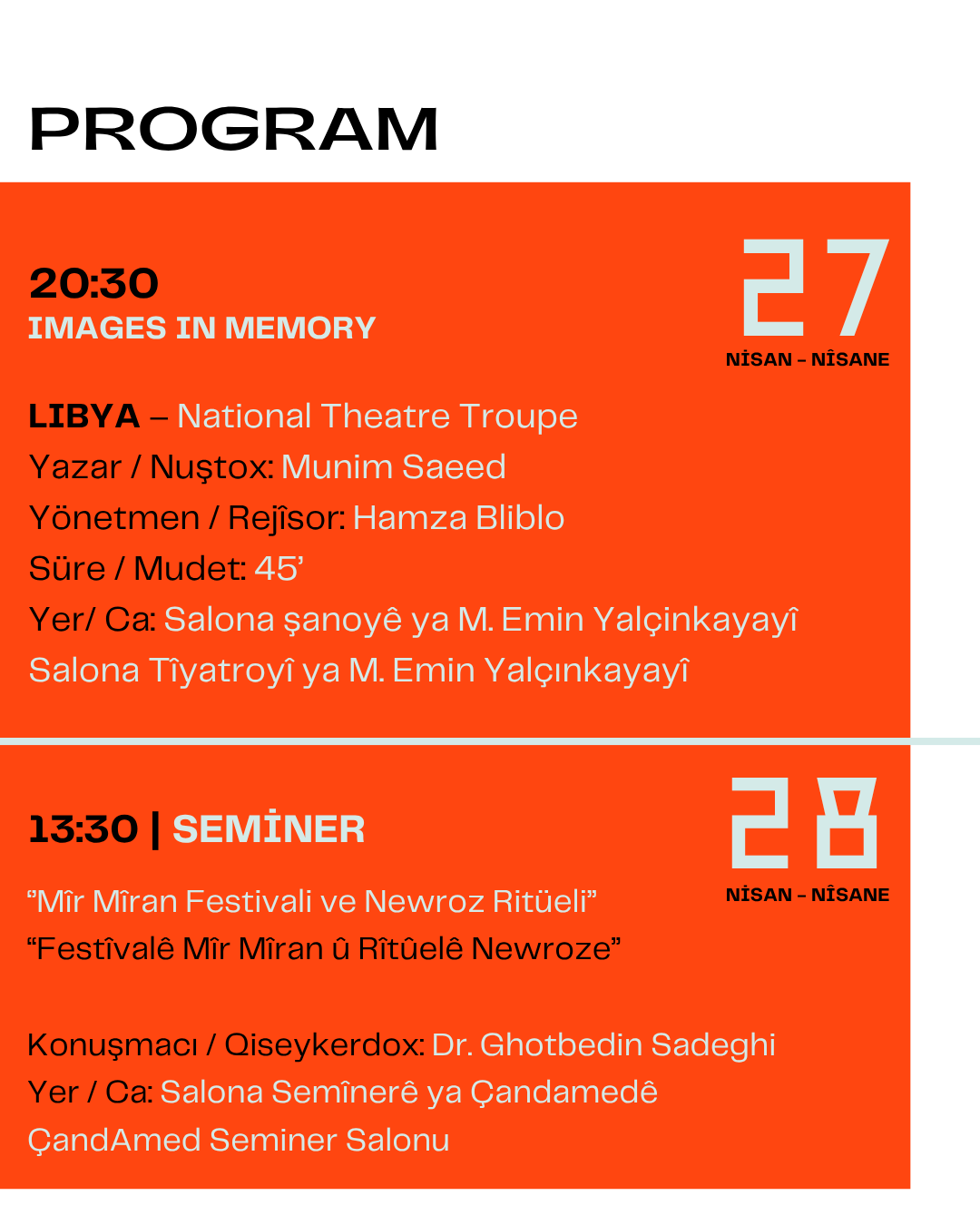 PROGRAM

20:30
IMAGES IN MEMORY

27
NİSAN – NÎSANE

LIBYA – National Theatre Troupe
Yazar / Nuştox: Munim Saeed
Yönetmen / Rejîsor: Hamza Bliblo
Süre / Mudet: 45'
Yer/ Ca: Salona şanoyê ya M. Emin Yalçinkayayî
Salona Tîyatroyî ya M. Emin Yalçınkayayî

13:30 | SEMİNER

28
NİSAN – NÎSANE

"Mîr Mîran Festivali ve Newroz Ritüeli"
"Festîvalê Mîr Mîran û Rîtûelê Newroze"

Konuşmacı / Qiseykerdox: Dr. Ghotbedin Sadeghi
Yer / Ca: Salona Semînerê ya Çandamedê
ÇandAmed Seminer Salonu